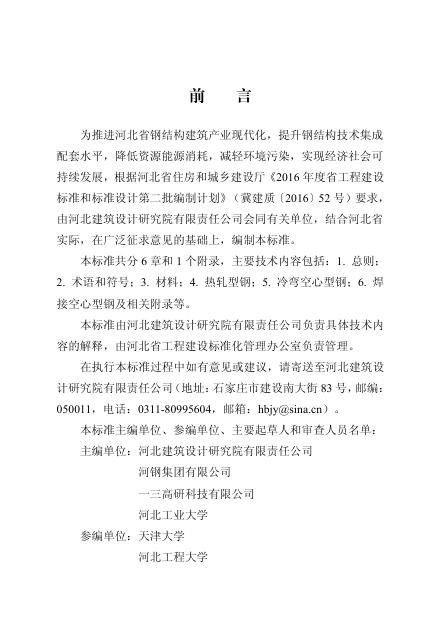 前　言

为推进河北省钢结构建筑产业现代化，提升钢结构技术集成配套水平，降低资源能源消耗，减轻环境污染，实现经济社会可持续发展，根据河北省住房和城乡建设厅《2016年度省工程建设标准和标准设计第二批编制计划》（冀建质〔2016〕52号）要求，由河北建筑设计研究院有限责任公司会同有关单位，结合河北省实际，在广泛征求意见的基础上，编制本标准。

本标准共分6章和1个附录，主要技术内容包括：1. 总则；2. 术语和符号；3. 材料；4. 热轧型钢；5. 冷弯空心型钢；6. 焊接空心型钢及相关附录等。

本标准由河北建筑设计研究院有限责任公司负责具体技术内容的解释，由河北省工程建设标准化管理办公室负责管理。

在执行本标准过程中如有意见或建议，请寄送至河北建筑设计研究院有限责任公司（地址：石家庄市建设南大街83号，邮编：050011，电话：0311-80995604，邮箱：hbjy@sina.cn）。

本标准主编单位、参编单位、主要起草人和审查人员名单：

主编单位：河北建筑设计研究院有限责任公司
河钢集团有限公司
一三高研科技有限公司
河北工业大学

参编单位：天津大学
河北工程大学